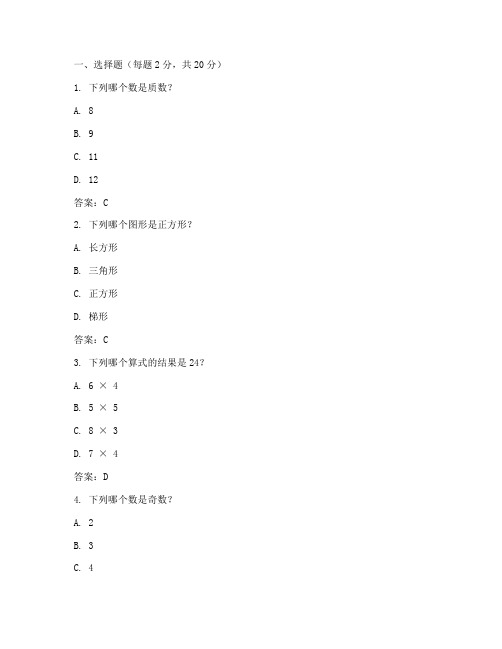 一、选择题（每题 2 分，共 20 分）

1. 下列哪个数是质数？

A. 8

B. 9

C. 11

D. 12

答案：C

2. 下列哪个图形是正方形？

A. 长方形

B. 三角形

C. 正方形

D. 梯形

答案：C

3. 下列哪个算式的结果是 24？

A. $6 \times 4$

B. $5 \times 5$

C. $8 \times 3$

D. $7 \times 4$

答案：D

4. 下列哪个数是奇数？

A. 2

B. 3

C. 4